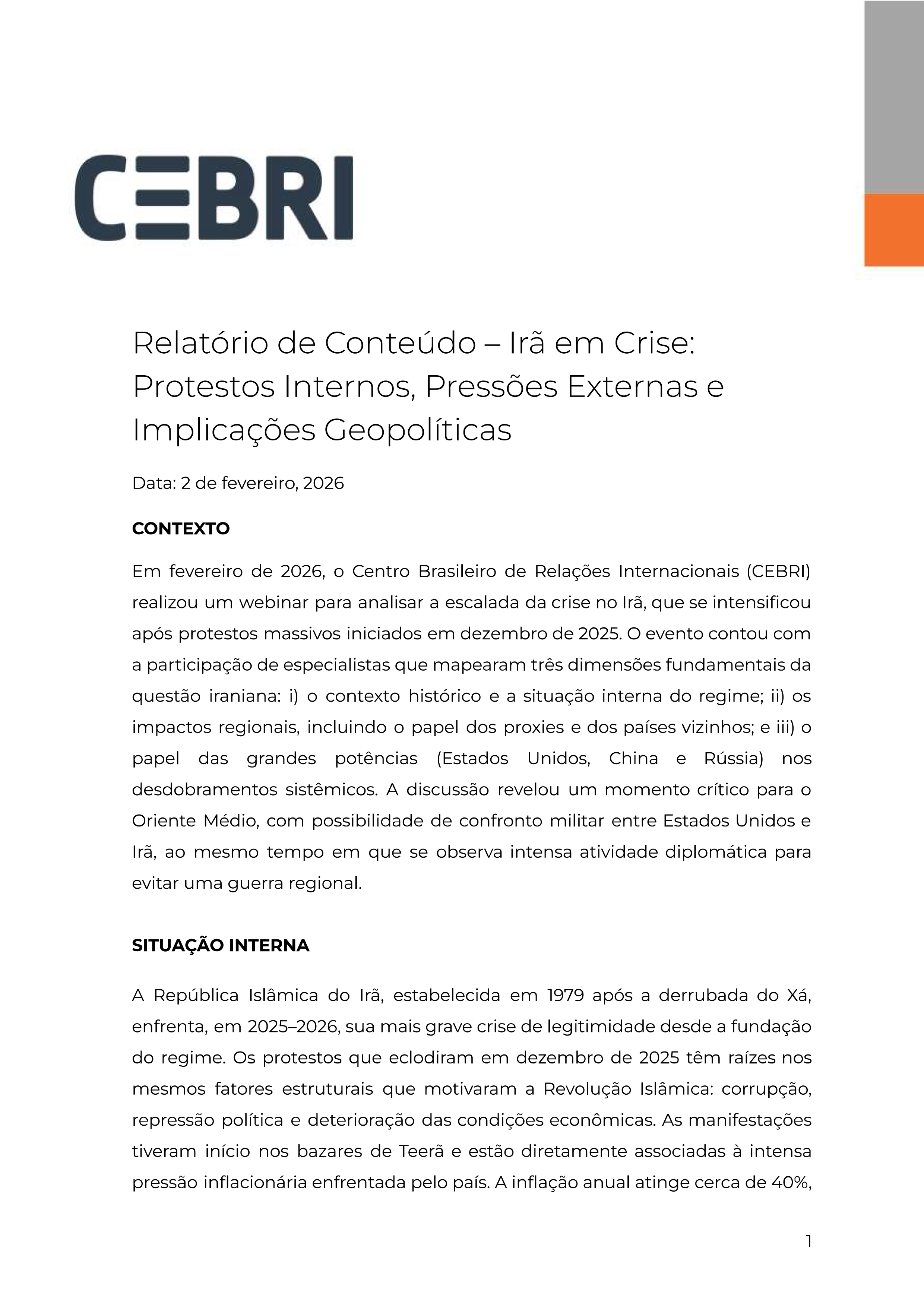 CEBRI

Relatório de Conteúdo – Irã em Crise: Protestos Internos, Pressões Externas e Implicações Geopolíticas

Data: 2 de fevereiro, 2026

CONTEXTO

Em fevereiro de 2026, o Centro Brasileiro de Relações Internacionais (CEBRI) realizou um webinar para analisar a escalada da crise no Irã, que se intensificou após protestos massivos iniciados em dezembro de 2025. O evento contou com a participação de especialistas que mapearam três dimensões fundamentais da questão iraniana: i) o contexto histórico e a situação interna do regime; ii) os impactos regionais, incluindo o papel dos proxies e dos países vizinhos; e iii) o papel das grandes potências (Estados Unidos, China e Rússia) nos desdobramentos sistêmicos. A discussão revelou um momento crítico para o Oriente Médio, com possibilidade de confronto militar entre Estados Unidos e Irã, ao mesmo tempo em que se observa intensa atividade diplomática para evitar uma guerra regional.

SITUAÇÃO INTERNA

A República Islâmica do Irã, estabelecida em 1979 após a derrubada do Xá, enfrenta, em 2025–2026, sua mais grave crise de legitimidade desde a fundação do regime. Os protestos que eclodiram em dezembro de 2025 têm raízes nos mesmos fatores estruturais que motivaram a Revolução Islâmica: corrupção, repressão política e deterioração das condições econômicas. As manifestações tiveram início nos bazares de Teerã e estão diretamente associadas à intensa pressão inflacionária enfrentada pelo país. A inflação anual atinge cerca de 40%,

1